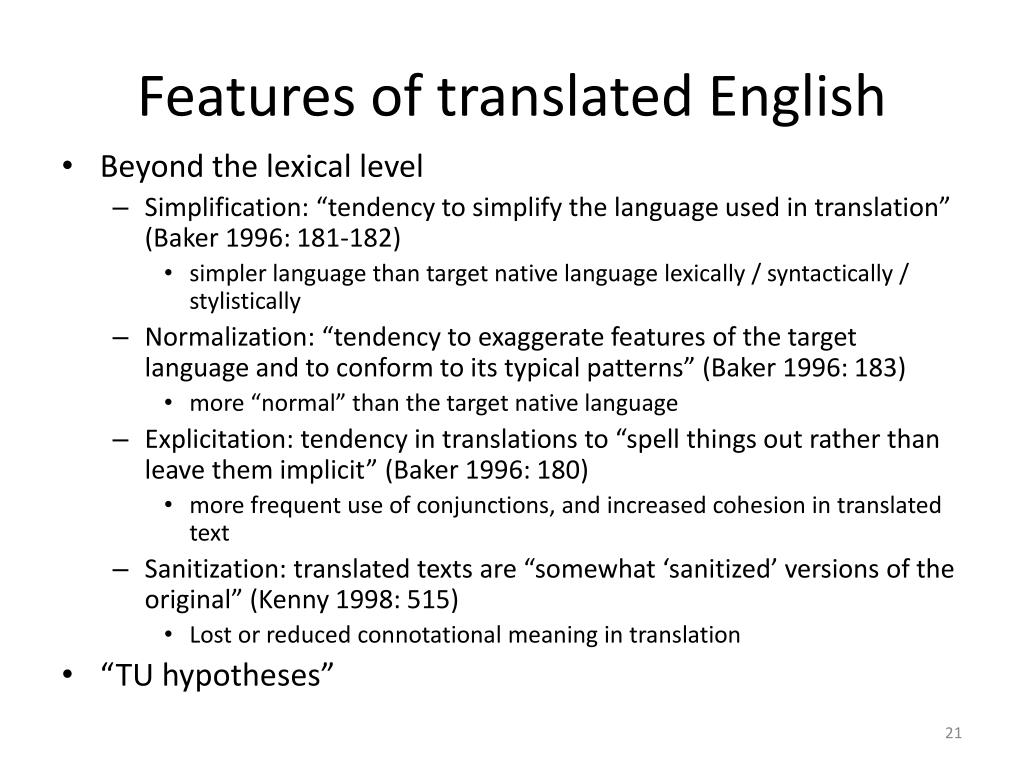 Features of translated English

• Beyond the lexical level
  – Simplification: “tendency to simplify the language used in translation” (Baker 1996: 181-182)
    • simpler language than target native language lexically / syntactically / stylistically
  – Normalization: “tendency to exaggerate features of the target language and to conform to its typical patterns” (Baker 1996: 183)
    • more “normal” than the target native language
  – Explicitation: tendency in translations to “spell things out rather than leave them implicit” (Baker 1996: 180)
    • more frequent use of conjunctions, and increased cohesion in translated text
  – Sanitization: translated texts are “somewhat ‘sanitized’ versions of the original” (Kenny 1998: 515)
    • Lost or reduced connotational meaning in translation
• “TU hypotheses”

21